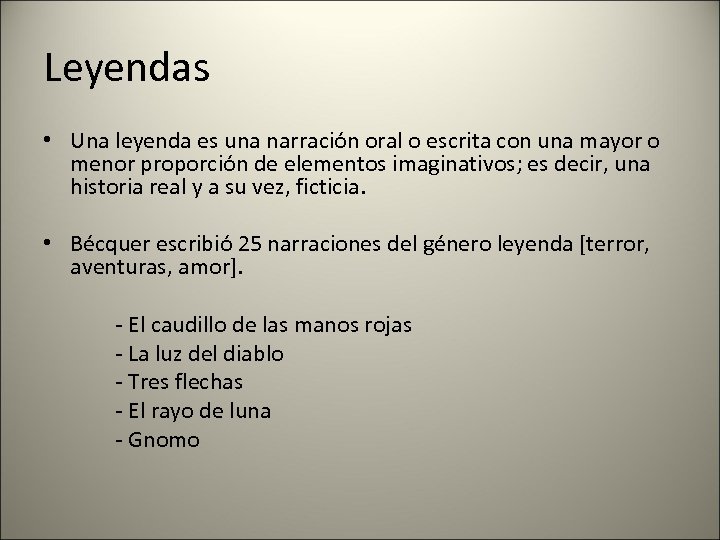 Leyendas

• Una leyenda es una narración oral o escrita con una mayor o menor proporción de elementos imaginativos; es decir, una historia real y a su vez, ficticia.

• Bécquer escribió 25 narraciones del género leyenda [terror, aventuras, amor].

- El caudillo de las manos rojas
- La luz del diablo
- Tres flechas
- El rayo de luna
- Gnomo